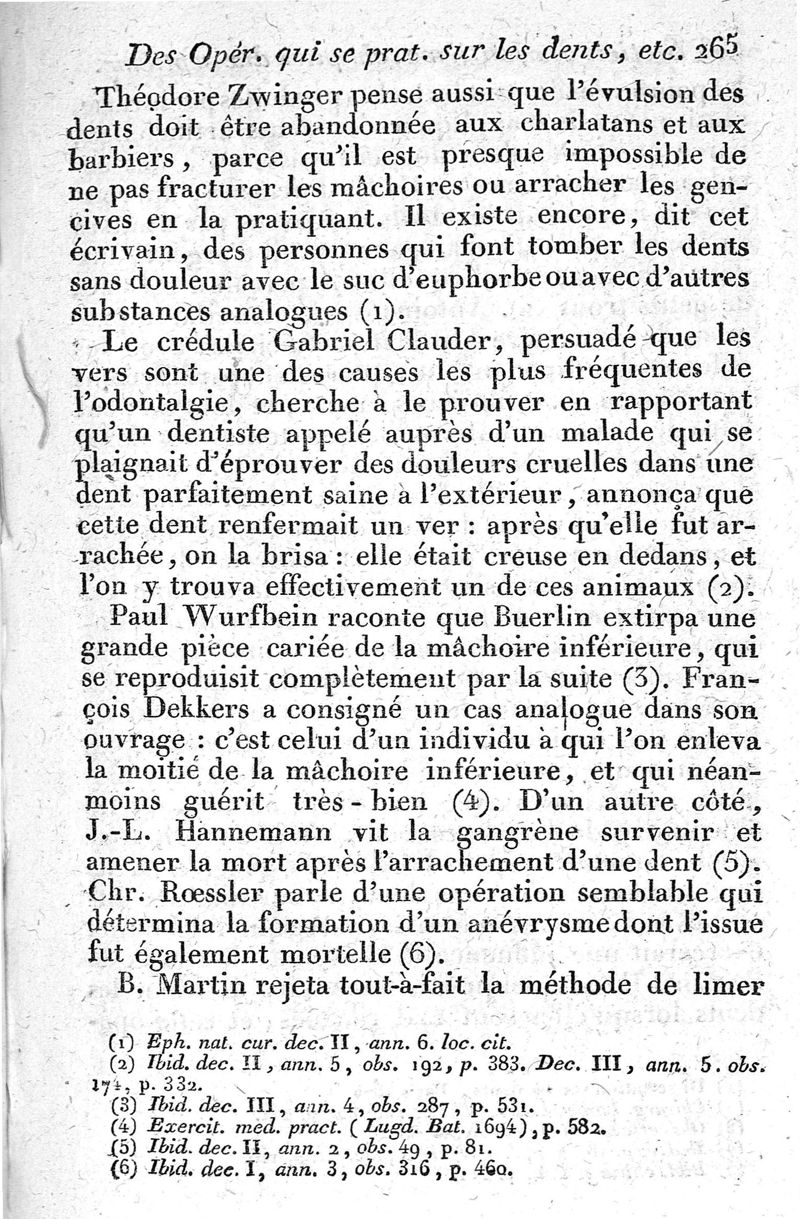 Des Opér. qui se prat. sur les dents, etc. 265

Théodore Zwinger pense aussi que l'évulsion des dents doit être abandonnée aux charlatans et aux barbiers, parce qu'il est presque impossible de ne pas fracturer les mâchoires ou arracher les gencives en la pratiquant. Il existe encore, dit cet écrivain, des personnes qui font tomber les dents sans douleur avec le suc d'euphorbe ou avec d'autres substances analogues (1).

Le crédule Gabriel Clauder, persuadé que les vers sont une des causes les plus fréquentes de l'odontalgie, cherche à le prouver en rapportant qu'un dentiste appelé auprès d'un malade qui se plaignait d'éprouver des douleurs cruelles dans une dent parfaitement saine à l'extérieur, annonça que cette dent renfermait un ver : après qu'elle fut arrachée, on la brisa : elle était creuse en dedans, et l'on y trouva effectivement un de ces animaux (2).

Paul Wurfbein raconte que Buerlin extirpa une grande pièce cariée de la mâchoire inférieure, qui se reproduisit complètement par la suite (3). François Dekkers a consigné un cas analogue dans son ouvrage : c'est celui d'un individu à qui l'on enleva la moitié de la mâchoire inférieure, et qui néanmoins guérit très-bien (4). D'un autre côté, J.-L. Hannemann vit la gangrène survenir et amener la mort après l'arrachement d'une dent (5). Chr. Rœssler parle d'une opération semblable qui détermina la formation d'un anévrysme dont l'issue fut également mortelle (6).

B. Martin rejeta tout-à-fait la méthode de limer

(1) Eph. nat. cur. dec. II, ann. 6. loc. cit.
(2) Ibid. dec. II, ann. 5, obs. 192, p. 383. Dec. III, ann. 5. obs. 174, p. 332.
(3) Ibid. dec. III, ann. 4, obs. 287, p. 531.
(4) Exercit. med. pract. (Lugd. Bat. 1694), p. 582.
(5) Ibid. dec. II, ann. 2, obs. 49, p. 81.
(6) Ibid. dec. I, ann. 3, obs. 316, p. 460.